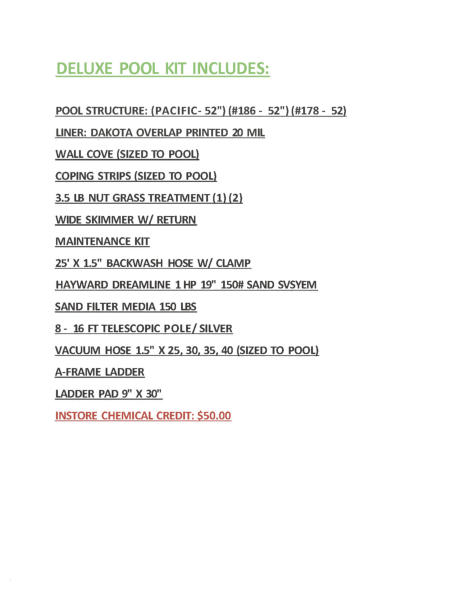 DELUXE POOL KIT INCLUDES:

POOL STRUCTURE: (PACIFIC- 52") (#186 - 52") (#178 - 52)

LINER: DAKOTA OVERLAP PRINTED 20 MIL

WALL COVE (SIZED TO POOL)

COPING STRIPS (SIZED TO POOL)

3.5 LB NUT GRASS TREATMENT (1) (2)

WIDE SKIMMER W/ RETURN

MAINTENANCE KIT

25' X 1.5" BACKWASH HOSE W/ CLAMP

HAYWARD DREAMLINE 1 HP 19" 150# SAND SVSYEM

SAND FILTER MEDIA 150 LBS

8 - 16 FT TELESCOPIC POLE/ SILVER

VACUUM HOSE 1.5" X 25, 30, 35, 40 (SIZED TO POOL)

A-FRAME LADDER

LADDER PAD 9" X 30"

INSTORE CHEMICAL CREDIT: $50.00